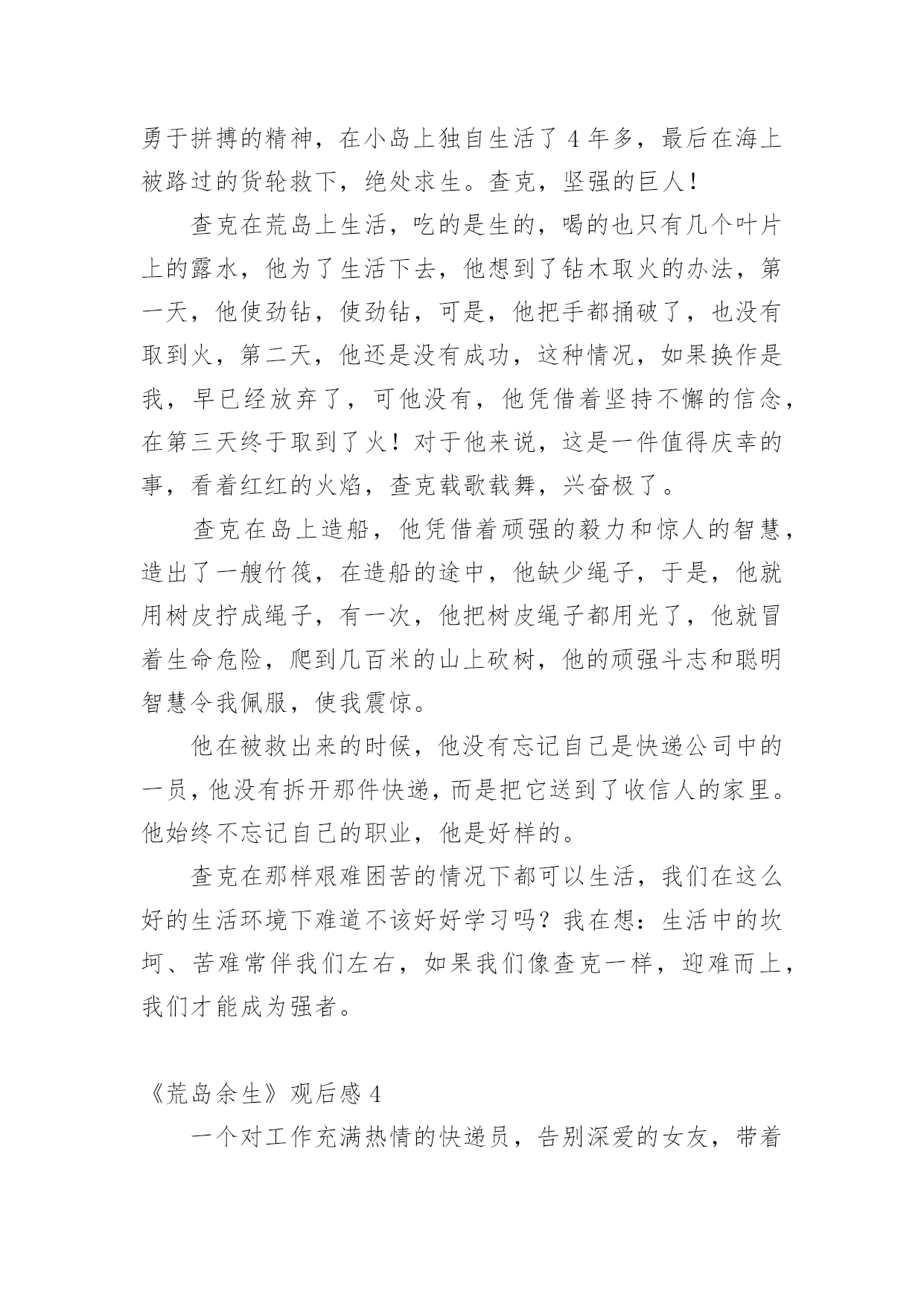 勇于拼搏的精神，在小岛上独自生活了 4 年多，最后在海上被路过的货轮救下，绝处求生。查克，坚强的巨人！

查克在荒岛上生活，吃的是生的，喝的也只有几个叶片上的露水，他为了生活下去，他想到了钻木取火的办法，第一天，他使劲钻，使劲钻，可是，他把手都捅破了，也没有取到火，第二天，他还是没有成功，这种情况，如果换作是我，早已经放弃了，可他没有，他凭借着坚持不懈的信念，在第三天终于取到了火！对于他来说，这是一件值得庆幸的事，看着红红的火焰，查克载歌载舞，兴奋极了。

查克在岛上造船，他凭借着顽强的毅力和惊人的智慧，造出了一艘竹筏，在造船的途中，他缺少绳子，于是，他就用树皮拧成绳子，有一次，他把树皮绳子都用光了，他就冒着生命危险，爬到几百米的山上砍树，他的顽强斗志和聪明智慧令我佩服，使我震惊。

他在被救出来的时候，他没有忘记自己是快递公司中的一员，他没有拆开那件快递，而是把它送到了收信人的家里。他始终不忘记自己的职业，他是好样的。

查克在那样艰难困苦的情况下都可以生活，我们在这么好的生活环境下难道不该好好学习吗？我在想：生活中的坎坷、苦难常伴我们左右，如果我们像查克一样，迎难而上，我们才能成为强者。

《荒岛余生》观后感 4

一个对工作充满热情的快递员，告别深爱的女友，带着